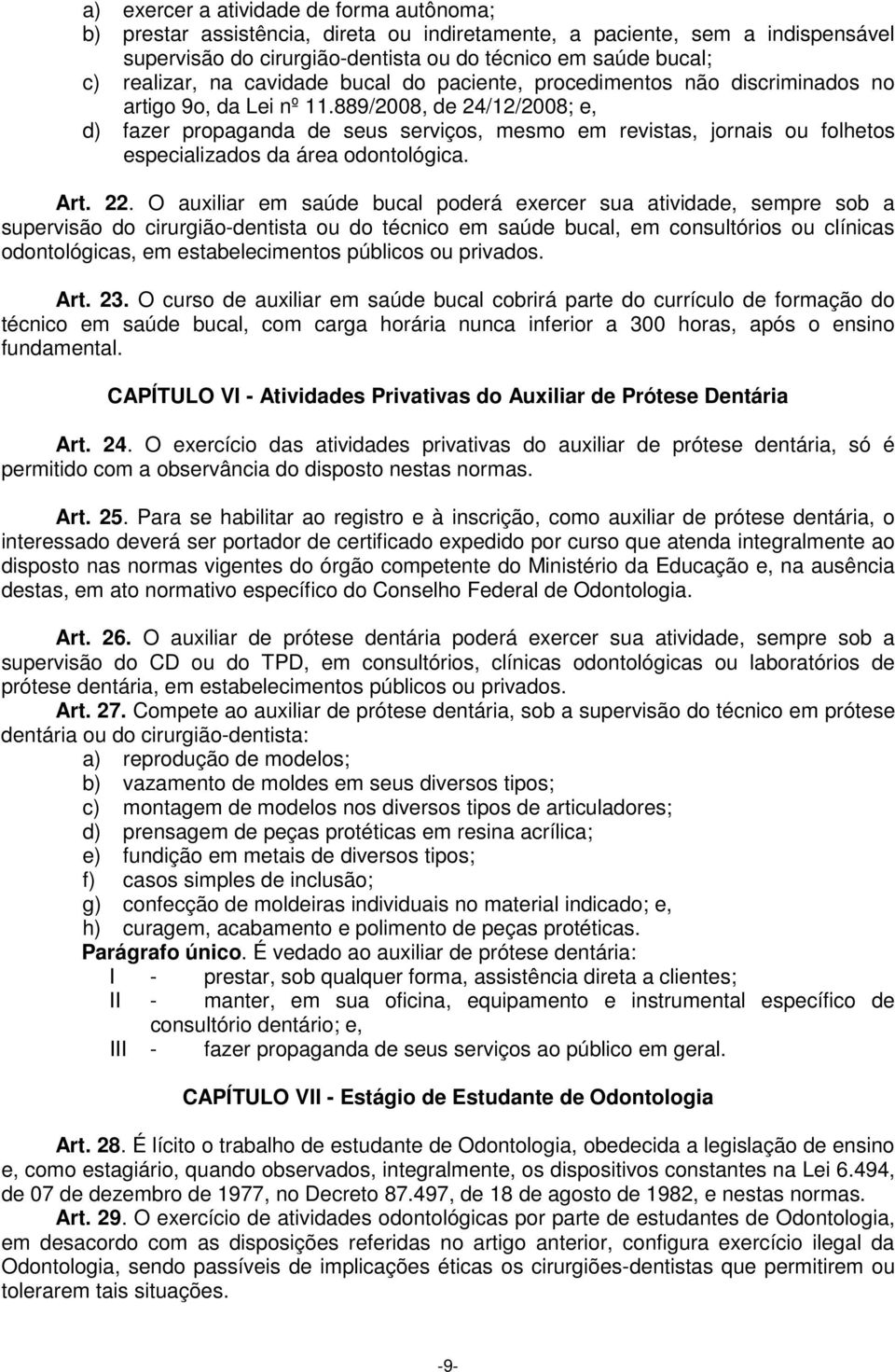 a) exercer a atividade de forma autônoma;
b) prestar assistência, direta ou indiretamente, a paciente, sem a indispensável supervisão do cirurgião-dentista ou do técnico em saúde bucal;
c) realizar, na cavidade bucal do paciente, procedimentos não discriminados no artigo 9o, da Lei nº 11.889/2008, de 24/12/2008; e,
d) fazer propaganda de seus serviços, mesmo em revistas, jornais ou folhetos especializados da área odontológica.

Art. 22. O auxiliar em saúde bucal poderá exercer sua atividade, sempre sob a supervisão do cirurgião-dentista ou do técnico em saúde bucal, em consultórios ou clínicas odontológicas, em estabelecimentos públicos ou privados.

Art. 23. O curso de auxiliar em saúde bucal cobrirá parte do currículo de formação do técnico em saúde bucal, com carga horária nunca inferior a 300 horas, após o ensino fundamental.

CAPÍTULO VI - Atividades Privativas do Auxiliar de Prótese Dentária

Art. 24. O exercício das atividades privativas do auxiliar de prótese dentária, só é permitido com a observância do disposto nestas normas.

Art. 25. Para se habilitar ao registro e à inscrição, como auxiliar de prótese dentária, o interessado deverá ser portador de certificado expedido por curso que atenda integralmente ao disposto nas normas vigentes do órgão competente do Ministério da Educação e, na ausência destas, em ato normativo específico do Conselho Federal de Odontologia.

Art. 26. O auxiliar de prótese dentária poderá exercer sua atividade, sempre sob a supervisão do CD ou do TPD, em consultórios, clínicas odontológicas ou laboratórios de prótese dentária, em estabelecimentos públicos ou privados.
Art. 27. Compete ao auxiliar de prótese dentária, sob a supervisão do técnico em prótese dentária ou do cirurgião-dentista:
a) reprodução de modelos;
b) vazamento de moldes em seus diversos tipos;
c) montagem de modelos nos diversos tipos de articuladores;
d) prensagem de peças protéticas em resina acrílica;
e) fundição em metais de diversos tipos;
f) casos simples de inclusão;
g) confecção de moldeiras individuais no material indicado; e,
h) curagem, acabamento e polimento de peças protéticas.
Parágrafo único. É vedado ao auxiliar de prótese dentária:
I - prestar, sob qualquer forma, assistência direta a clientes;
II - manter, em sua oficina, equipamento e instrumental específico de consultório dentário; e,
III - fazer propaganda de seus serviços ao público em geral.

CAPÍTULO VII - Estágio de Estudante de Odontologia

Art. 28. É lícito o trabalho de estudante de Odontologia, obedecida a legislação de ensino e, como estagiário, quando observados, integralmente, os dispositivos constantes na Lei 6.494, de 07 de dezembro de 1977, no Decreto 87.497, de 18 de agosto de 1982, e nestas normas.
Art. 29. O exercício de atividades odontológicas por parte de estudantes de Odontologia, em desacordo com as disposições referidas no artigo anterior, configura exercício ilegal da Odontologia, sendo passíveis de implicações éticas os cirurgiões-dentistas que permitirem ou tolerarem tais situações.

-9-